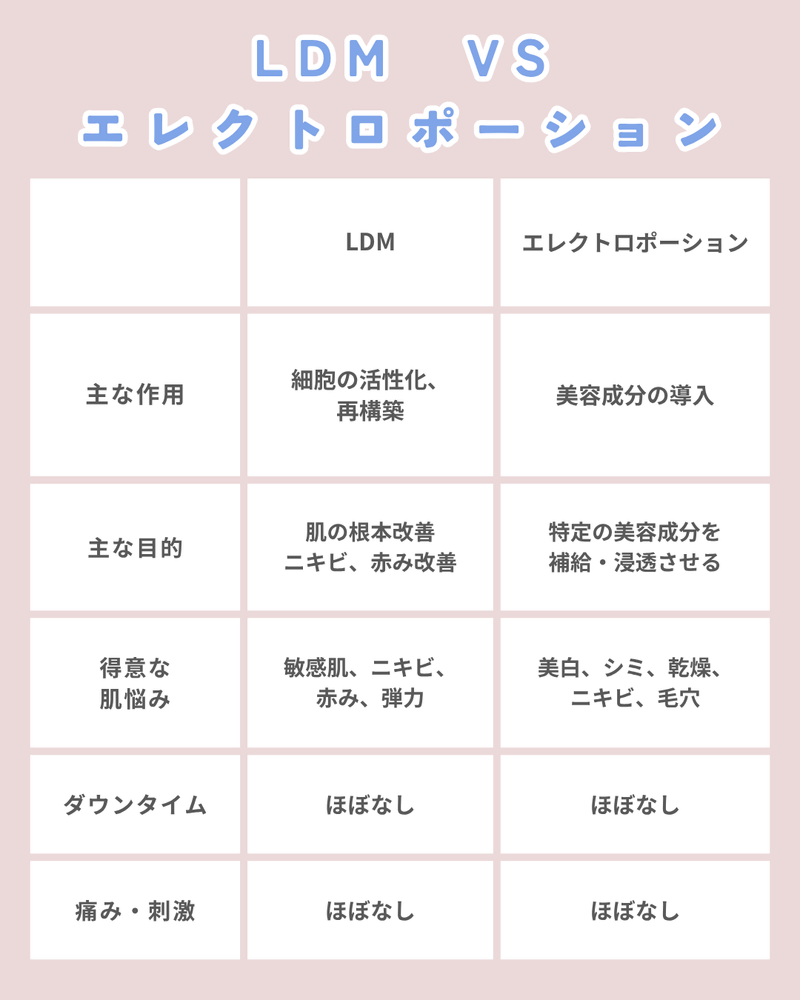 LDM VS
エレクトロポーション

| | LDM | エレクトロポーション |
|---|---|---|
| 主な作用 | 細胞の活性化、再構築 | 美容成分の導入 |
| 主な目的 | 肌の根本改善 ニキビ、赤み改善 | 特定の美容成分を補給・浸透させる |
| 得意な肌悩み | 敏感肌、ニキビ、赤み、弾力 | 美白、シミ、乾燥、ニキビ、毛穴 |
| ダウンタイム | ほぼなし | ほぼなし |
| 痛み・刺激 | ほぼなし | ほぼなし |